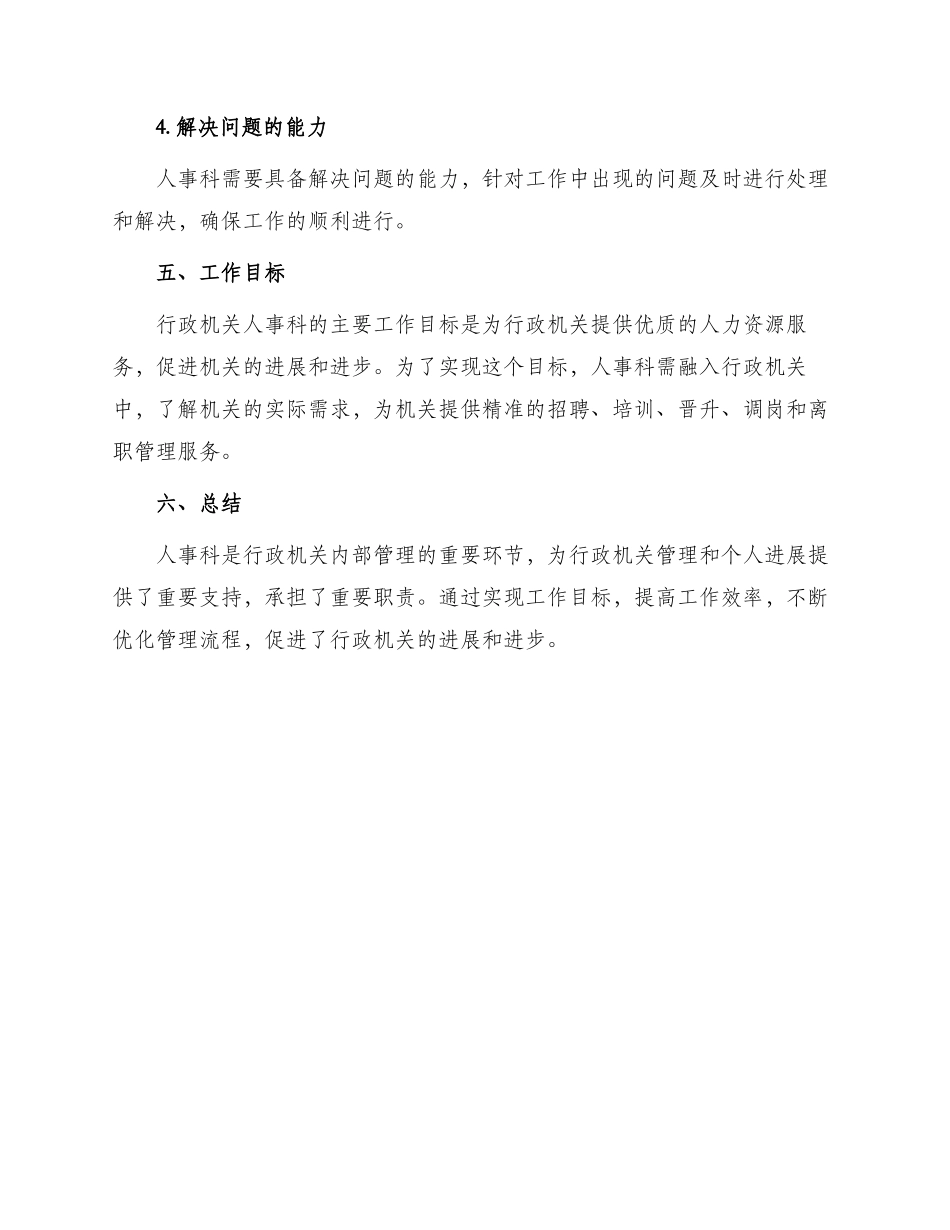 4.解决问题的能力

人事科需要具备解决问题的能力，针对工作中出现的问题及时进行处理和解决，确保工作的顺利进行。

五、工作目标

行政机关人事科的主要工作目标是为行政机关提供优质的人力资源服务，促进机关的进展和进步。为了实现这个目标，人事科需融入行政机关中，了解机关的实际需求，为机关提供精准的招聘、培训、晋升、调岗和离职管理服务。

六、总结

人事科是行政机关内部管理的重要环节，为行政机关管理和个人进展提供了重要支持，承担了重要职责。通过实现工作目标，提高工作效率，不断优化管理流程，促进了行政机关的进展和进步。